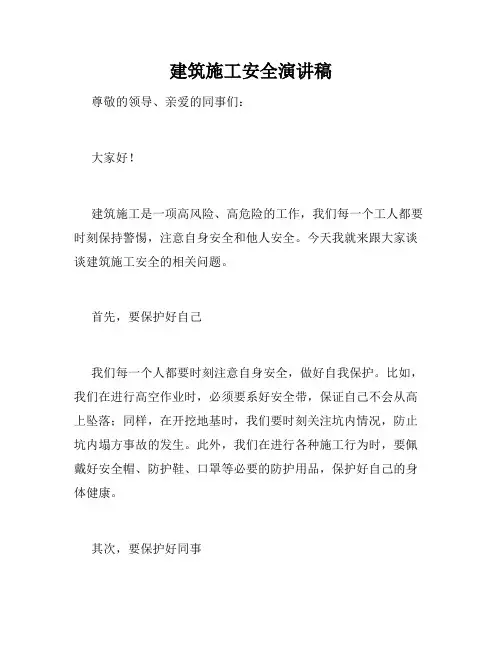 建筑施工安全演讲稿

尊敬的领导、亲爱的同事们：

大家好！

建筑施工是一项高风险、高危险的工作，我们每一个工人都要时刻保持警惕，注意自身安全和他人安全。今天我就来跟大家谈谈建筑施工安全的相关问题。

首先，要保护好自己

我们每一个人都要时刻注意自身安全，做好自我保护。比如，我们在进行高空作业时，必须要系好安全带，保证自己不会从高上坠落；同样，在开挖地基时，我们要时刻关注坑内情况，防止坑内塌方事故的发生。此外，我们在进行各种施工行为时，要佩戴好安全帽、防护鞋、口罩等必要的防护用品，保护好自己的身体健康。

其次，要保护好同事